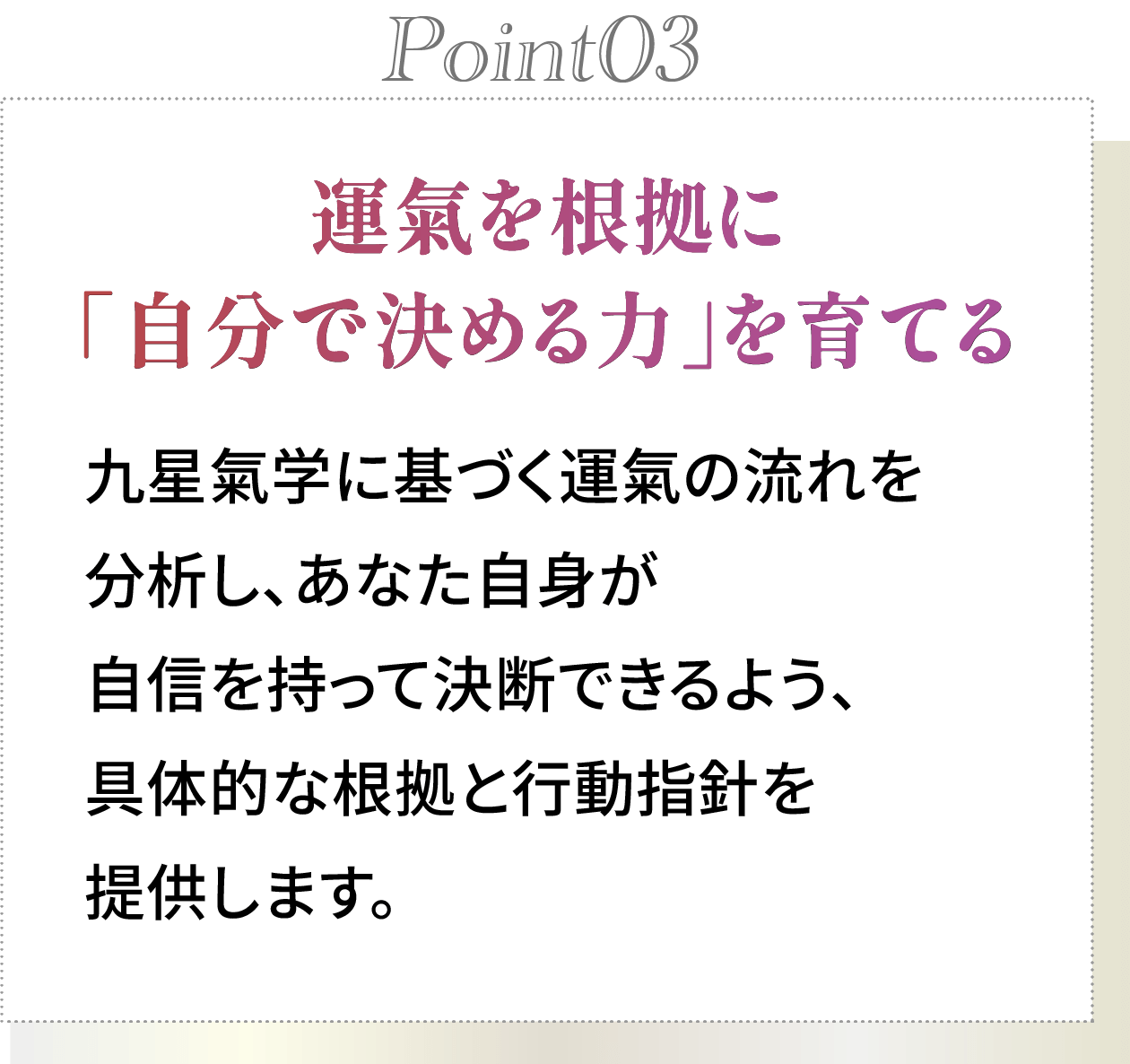 Point03

運氣を根拠に
「自分で決める力」を育てる

九星氣学に基づく運氣の流れを分析し、あなた自身が自信を持って決断できるよう、具体的な根拠と行動指針を提供します。